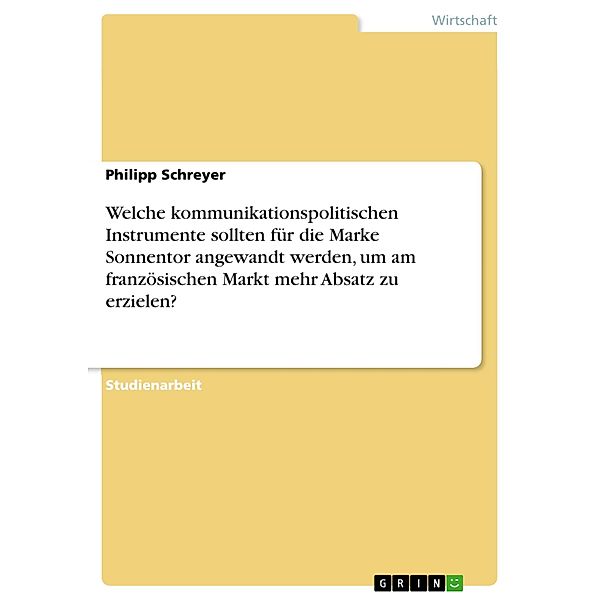 Wirtschaft

Philipp Schreyer

Welche kommunikationspolitischen Instrumente sollten für die Marke Sonnentor angewandt werden, um am französischen Markt mehr Absatz zu erzielen?

Studienarbeit

GRIN